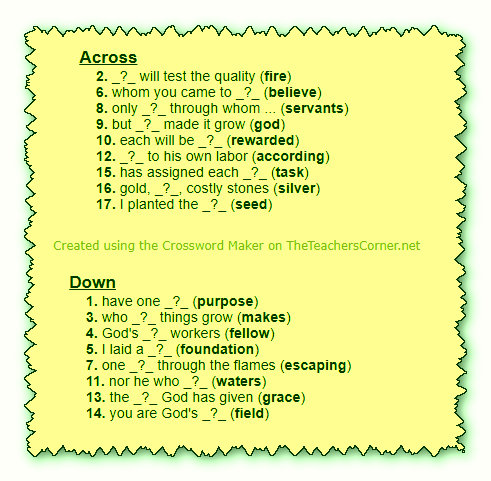 Across

2. _?_ will test the quality (fire)
6. whom you came to _?_ (believe)
8. only _?_ through whom ... (servants)
9. but _?_ made it grow (god)
10. each will be _?_ (rewarded)
12. _?_ to his own labor (according)
15. has assigned each _?_ (task)
16. gold, _?_, costly stones (silver)
17. I planted the _?_ (seed)

Created using the Crossword Maker on TheTeachersCorner.net

Down

1. have one _?_ (purpose)
3. who _?_ things grow (makes)
4. God's _?_ workers (fellow)
5. I laid a _?_ (foundation)
7. one _?_ through the flames (escaping)
11. nor he who _?_ (waters)
13. the _?_ God has given (grace)
14. you are God's _?_ (field)